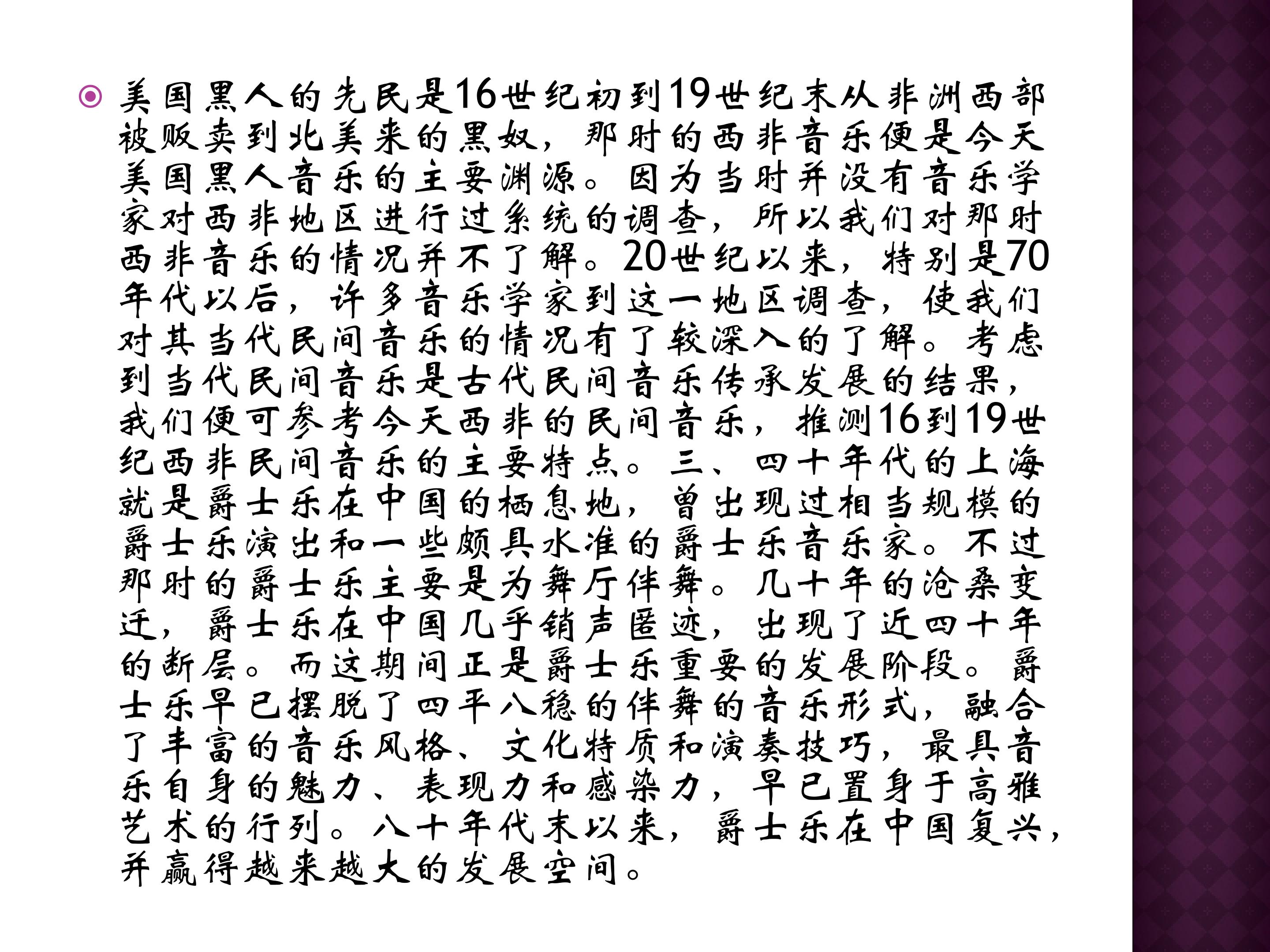 美国黑人的先民是16世纪初到19世纪末从非洲西部被贩卖到北美来的黑奴，那时的西非音乐便是今天美国黑人音乐的主要渊源。因为当时并没有音乐学家对西非地区进行过系统的调查，所以我们对那时西非音乐的情况并不了解。20世纪以来，特别是70年代以后，许多音乐学家到这一地区调查，使我们对其当代民间音乐的情况有了较深入的了解。考虑到当代民间音乐是古代民间音乐传承发展的结果，我们便可参考今天西非的民间音乐，推测16到19世纪西非民间音乐的主要特点。三、四十年代的上海就是爵士乐在中国的栖息地，曾出现过相当规模的爵士乐演出和一些颇具水准的爵士乐音乐家。不过那时的爵士乐主要是为舞厅伴舞。几十年的沧桑变迁，爵士乐在中国几乎销声匿迹，出现了近四十年的断层。而这期间正是爵士乐重要的发展阶段。爵士乐早已摆脱了四平八稳的伴舞的音乐形式，融合了丰富的音乐风格、文化特质和演奏技巧，最具音乐自身的魅力、表现力和感染力，早已置身于高雅艺术的行列。八十年代末以来，爵士乐在中国复兴，并赢得越来越大的发展空间。